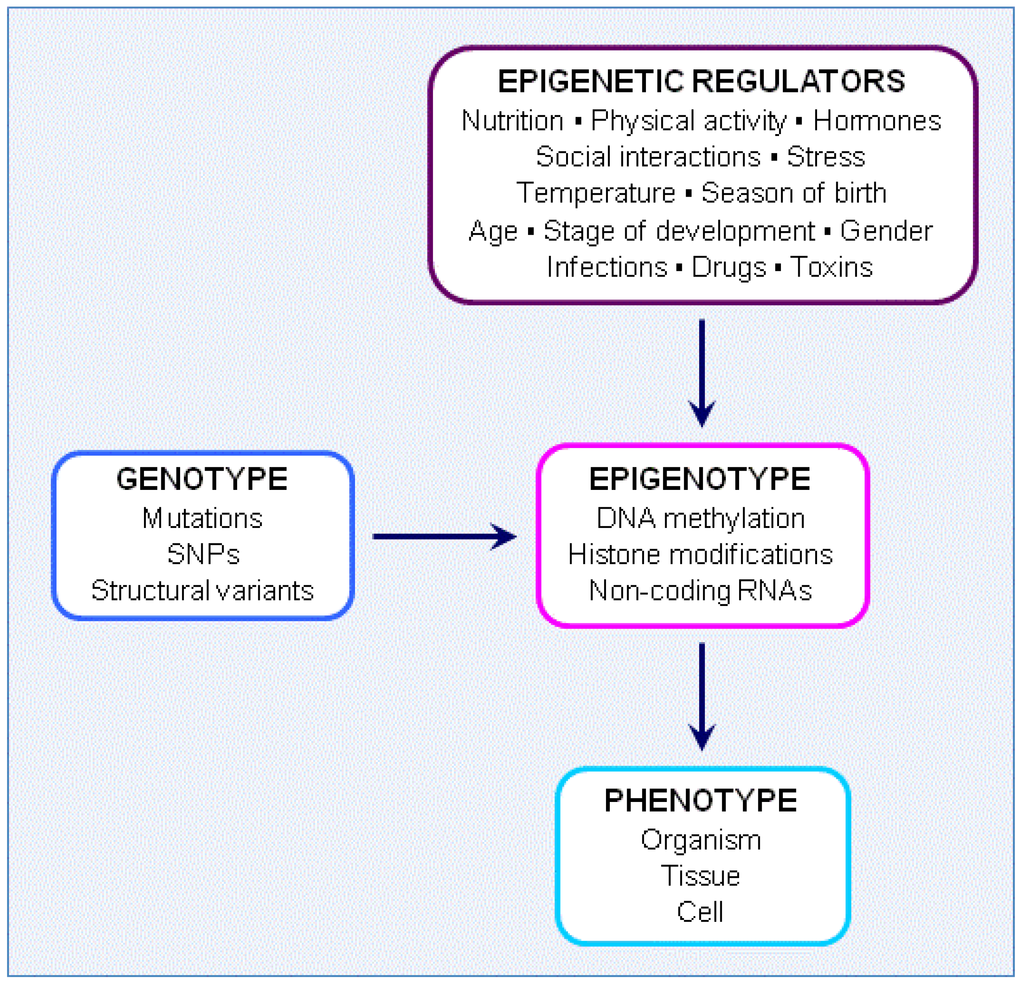 EPIGENETIC REGULATORS
Nutrition ▪ Physical activity ▪ Hormones
Social interactions ▪ Stress
Temperature ▪ Season of birth
Age ▪ Stage of development ▪ Gender
Infections ▪ Drugs ▪ Toxins

GENOTYPE
Mutations
SNPs
Structural variants

EPIGENOTYPE
DNA methylation
Histone modifications
Non-coding RNAs

PHENOTYPE
Organism
Tissue
Cell